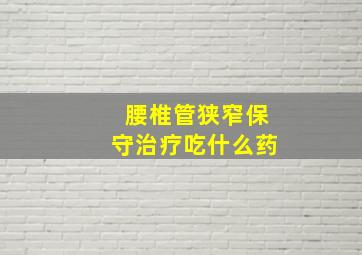 腰椎管狭窄保守治疗吃什么药